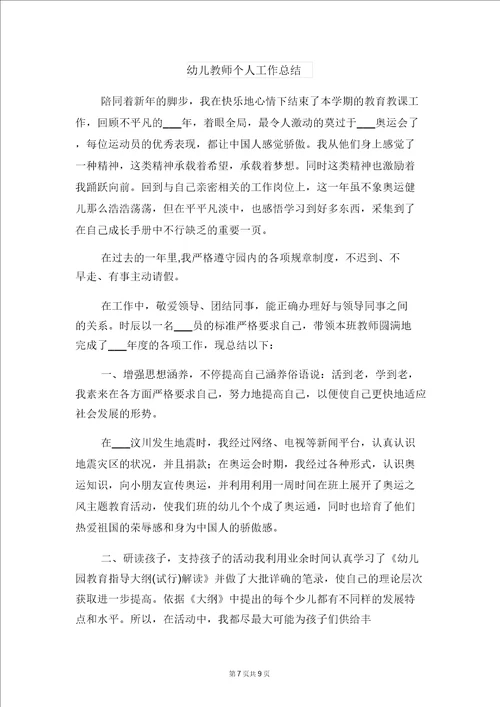 幼儿教师个人工作总结

陪同着新年的脚步，我在快乐地心情下结束了本学期的教育教课工作，回顾不平凡的___年，着眼全局，最令人激动的莫过于___奥运会了，每位运动员的优秀表现，都让中国人感觉骄傲。我从他们身上感觉了一种精神，这类精神承载着希望，承载着梦想。同时这类精神也激励着我踊跃向前。回到与自己亲密相关的工作岗位上，这一年虽不象奥运健儿那么浩浩荡荡，但在平平凡淡中，也感悟学习到好多东西，采集到了在自己成长手册中不行缺乏的重要一页。

在过去的一年里,我严格遵守园内的各项规章制度，不迟到、不早走、有事主动请假。

在工作中，敬爱领导、团结同事，能正确办理好与领导同事之间的关系。时辰以一名___员的标准严格要求自己，带领本班教师圆满地完成了___年度的各项工作，现总结以下：

一、增强思想涵养，不停提高自己涵养俗语说：活到老，学到老，我素来在各方面严格要求自己，努力地提高自己，以便使自己更快地适应社会发展的形势。

在___汶川发生地震时，我经过网络、电视等新闻平台，认真认识地震灾区的状况，并且捐款；在奥运会时期，我经过各种形式，认识奥运知识，向小朋友宣传奥运，并利用利用一周时间在班上展开了奥运之风主题教育活动，使我们班的幼儿个个成了奥运通，同时也培育了他们热爱祖国的荣辱感和身为中国人的骄傲感。

二、研读孩子，支持孩子的活动我利用业余时间认真学习了《幼儿园教育指导大纲(试行)解读》并做了大批详确的笔录，使自己的理论层次获取进一步提高。依据《大纲》中提出的每个少儿都有不同样的发展特点和水平。所以，在活动中，我都尽最大可能为孩子们供给丰

第7页共9页